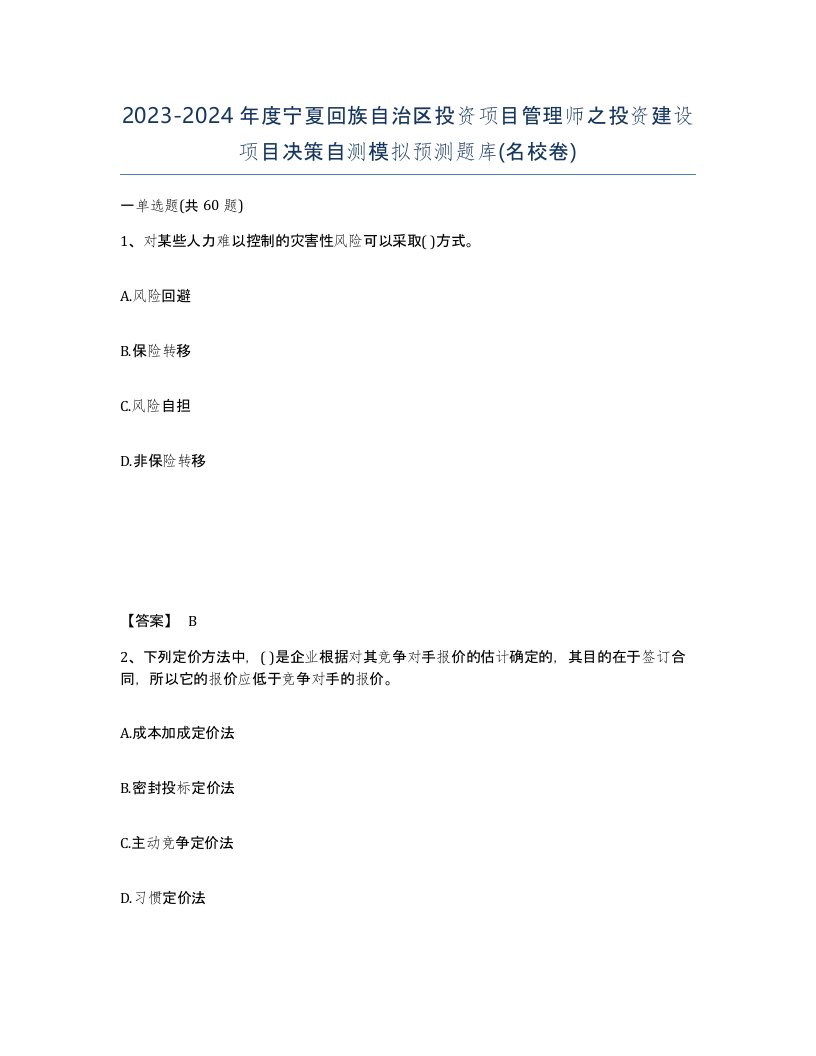 2023-2024年度宁夏回族自治区投资项目管理师之投资建设项目决策自测模拟预测题库(名校卷)

一单选题(共60题)

1、对某些人力难以控制的灾害性风险可以采取( )方式。

A.风险回避

B.保险转移

C.风险自担

D.非保险转移

【答案】 B

2、下列定价方法中，( )是企业根据对其竞争对手报价的估计确定的，其目的在于签订合同，所以它的报价应低于竞争对手的报价。

A.成本加成定价法

B.密封投标定价法

C.主动竞争定价法

D.习惯定价法